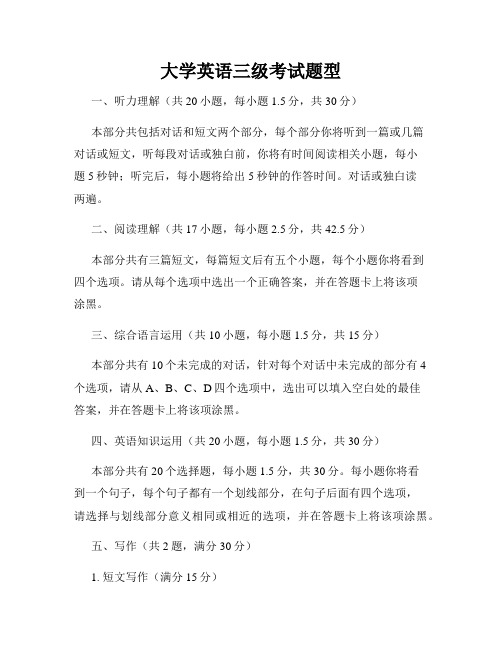 大学英语三级考试题型

一、听力理解（共 20 小题，每小题 1.5 分，共 30 分）

本部分共包括对话和短文两个部分，每个部分你将听到一篇或几篇对话或短文，听每段对话或独白前，你将有时间阅读相关小题，每小题 5 秒钟；听完后，每小题将给出 5 秒钟的作答时间。对话或独白读两遍。

二、阅读理解（共 17 小题，每小题 2.5 分，共 42.5 分）

本部分共有三篇短文，每篇短文后有五个小题，每个小题你将看到四个选项。请从每个选项中选出一个正确答案，并在答题卡上将该项涂黑。

三、综合语言运用（共 10 小题，每小题 1.5 分，共 15 分）

本部分共有 10 个未完成的对话，针对每个对话中未完成的部分有 4 个选项，请从 A、B、C、D 四个选项中，选出可以填入空白处的最佳答案，并在答题卡上将该项涂黑。

四、英语知识运用（共 20 小题，每小题 1.5 分，共 30 分）

本部分共有 20 个选择题，每小题 1.5 分，共 30 分。每小题你将看到一个句子，每个句子都有一个划线部分，在句子后面有四个选项，请选择与划线部分意义相同或相近的选项，并在答题卡上将该项涂黑。

五、写作（共 2 题，满分 30 分）

1. 短文写作（满分 15 分）